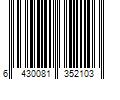 6 430081 352103